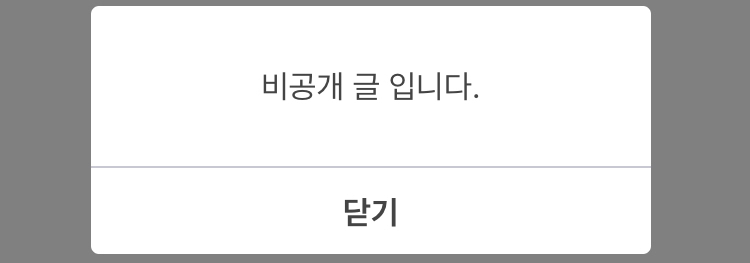 비공개 글 입니다.

닫기